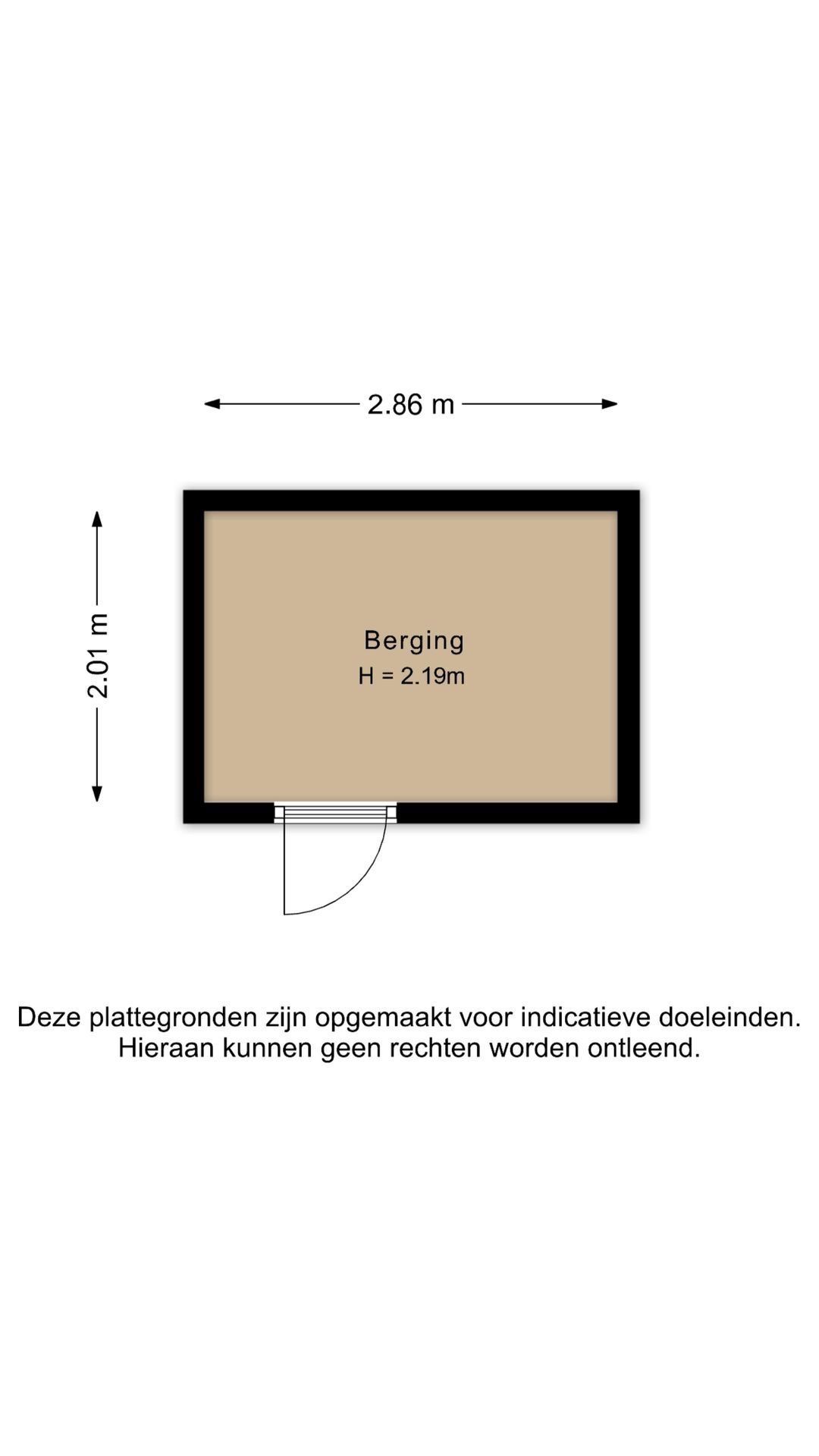 2.86 m

2.01 m

Berging
H = 2.19m

Deze plattegronden zijn opgemaakt voor indicatieve doeleinden.
Hieraan kunnen geen rechten worden ontleend.